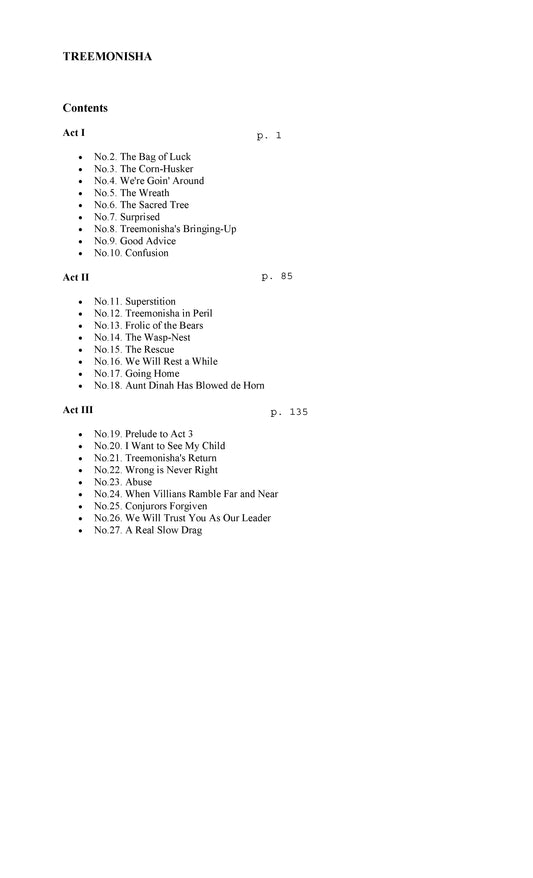 TREEMONISHA

Contents

Act I p. 1

- No.2. The Bag of Luck
- No.3. The Corn-Husker
- No.4. We're Goin' Around
- No.5. The Wreath
- No.6. The Sacred Tree
- No.7. Surprised
- No.8. Treemonisha's Bringing-Up
- No.9. Good Advice
- No.10. Confusion

Act II p. 85

- No.11. Superstition
- No.12. Treemonisha in Peril
- No.13. Frolic of the Bears
- No.14. The Wasp-Nest
- No.15. The Rescue
- No.16. We Will Rest a While
- No.17. Going Home
- No.18. Aunt Dinah Has Blowed de Horn

Act III p. 135

- No.19. Prelude to Act 3
- No.20. I Want to See My Child
- No.21. Treemonisha's Return
- No.22. Wrong is Never Right
- No.23. Abuse
- No.24. When Villians Ramble Far and Near
- No.25. Conjurors Forgiven
- No.26. We Will Trust You As Our Leader
- No.27. A Real Slow Drag